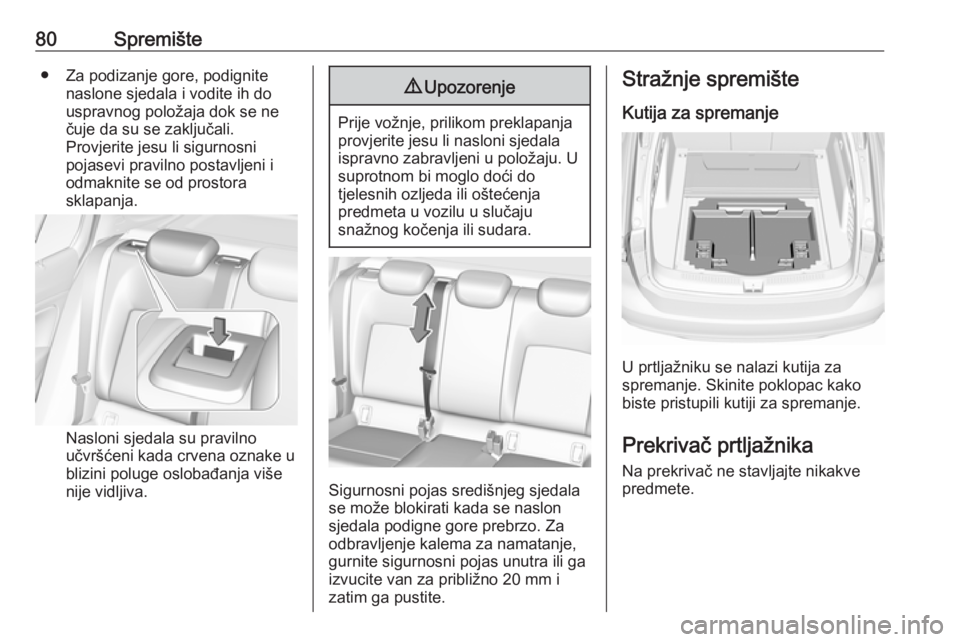 80 Spremište

● Za podizanje gore, podignite naslone sjedala i vodite ih do uspravnog položaja dok se ne čuje da su se zaključali. Provjerite jesu li sigurnosni pojasevi pravilno postavljeni i odmaknite se od prostora sklapanja.

Nasloni sjedala su pravilno učvršćeni kada crvena oznake u blizini poluge oslobađanja više nije vidljiva.

⚠ Upozorenje

Prije vožnje, prilikom preklapanja provjerite jesu li nasloni sjedala ispravno zabravljeni u položaju. U suprotnom bi moglo doći do tjelesnih ozljeda ili oštećenja predmeta u vozilu u slučaju snažnog kočenja ili sudara.

Sigurnosni pojas središnjeg sjedala se može blokirati kada se naslon sjedala podigne gore prebrzo. Za odbravljenje kalema za namatanje, gurnite sigurnosni pojas unutra ili ga izvucite van za približno 20 mm i zatim ga pustite.

Stražnje spremište

Kutija za spremanje

U prtljažniku se nalazi kutija za spremanje. Skinite poklopac kako biste pristupili kutiji za spremanje.

Prekrivač prtljažnika

Na prekrivač ne stavljajte nikakve predmete.

carmanualsonline.info